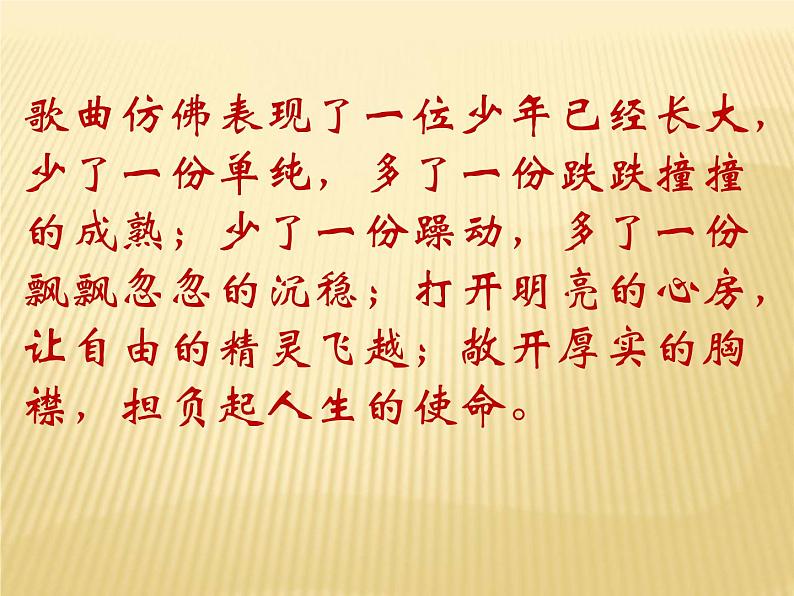 歌曲仿佛表现了一位少年已经长大，少了一份单纯，多了一份跌跌撞撞的成熟；少了一份躁动，多了一份飘飘忽忽的沉稳；打开明亮的心房，让自由的精灵飞越；敞开厚实的胸襟，担负起人生的使命。